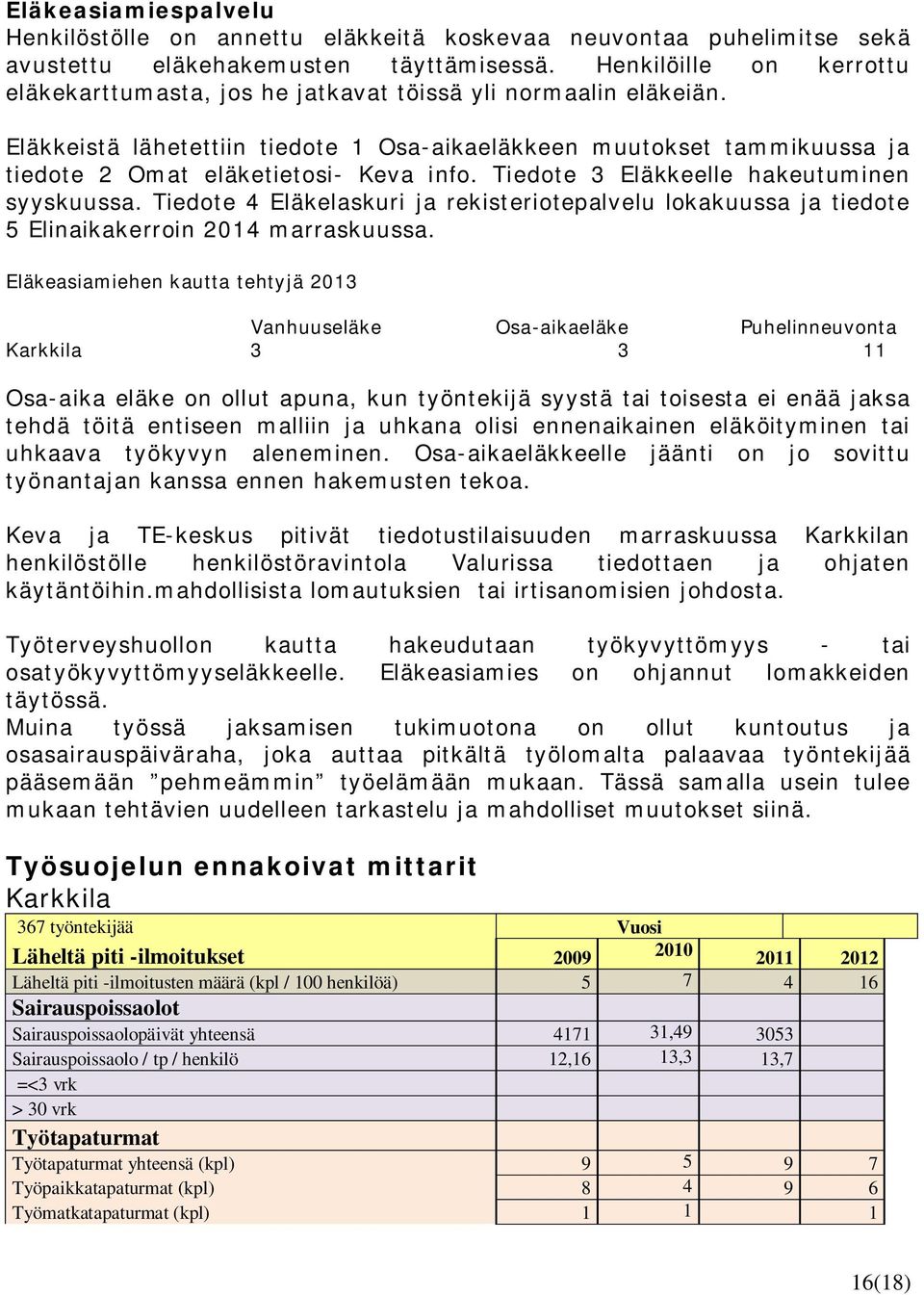 **Eläkeasiamiespalvelu**
Henkilöstölle on annettu eläkkeitä koskevaa neuvontaa puhelimitse sekä avustettu eläkehakemusten täyttämisessä. Henkilöille on kerrottu eläkekarttumasta, jos he jatkavat töissä yli normaalin eläkeiän.

Eläkkeistä lähetettiin tiedote 1 Osa-aikaeläkkeen muutokset tammikuussa ja tiedote 2 Omat eläketietosi- Keva info. Tiedote 3 Eläkkeelle hakeutuminen syyskuussa. Tiedote 4 Eläkelaskuri ja rekisteriotepalvelu lokakuussa ja tiedote 5 Elinaikakerroin 2014 marraskuussa.

Eläkeasiamiehen kautta tehtyjä 2013

| | Vanhuuseläke | Osa-aikaeläke | Puhelinneuvonta |
|---|---|---|---|
| Karkkila | 3 | 3 | 11 |

Osa-aika eläke on ollut apuna, kun työntekijä syystä tai toisesta ei enää jaksa tehdä töitä entiseen malliin ja uhkana olisi ennenaikainen eläköityminen tai uhkaava työkyvyn aleneminen. Osa-aikaeläkkeelle jäänti on jo sovittu työnantajan kanssa ennen hakemusten tekoa.

Keva ja TE-keskus pitivät tiedotustilaisuuden marraskuussa Karkkilan henkilöstölle henkilöstöravintola Valurissa tiedottaen ja ohjaten käytäntöihin.mahdollisista lomautuksien tai irtisanomisien johdosta.

Työterveyshuollon kautta hakeudutaan työkyvyttömyys - tai osatyökyvyttömyyseläkkeelle. Eläkeasiamies on ohjannut lomakkeiden täytössä.
Muina työssä jaksamisen tukimuotona on ollut kuntoutus ja osasairauspäiväraha, joka auttaa pitkältä työlomalta palaavaa työntekijää pääsemään ”pehmeämmin” työelämään mukaan. Tässä samalla usein tulee mukaan tehtävien uudelleen tarkastelu ja mahdolliset muutokset siinä.

**Työsuojelun ennakoivat mittarit**
Karkkila

| 367 työntekijää | Vuosi | | | |
|---|---|---|---|---|
| **Läheltä piti -ilmoitukset** | **2009** | **2010** | **2011** | **2012** |
| Läheltä piti -ilmoitusten määrä (kpl / 100 henkilöä) | 5 | 7 | 4 | 16 |
| **Sairauspoissaolot** | | | | |
| Sairauspoissaolopäivät yhteensä | 4171 | 31,49 | 3053 | |
| Sairauspoissaolo / tp / henkilö | 12,16 | 13,3 | 13,7 | |
| =<3 vrk | | | | |
| > 30 vrk | | | | |
| **Työtapaturmat** | | | | |
| Työtapaturmat yhteensä (kpl) | 9 | 5 | 9 | 7 |
| Työpaikkatapaturmat (kpl) | 8 | 4 | 9 | 6 |
| Työmatkatapaturmat (kpl) | 1 | 1 | | 1 |

16(18)